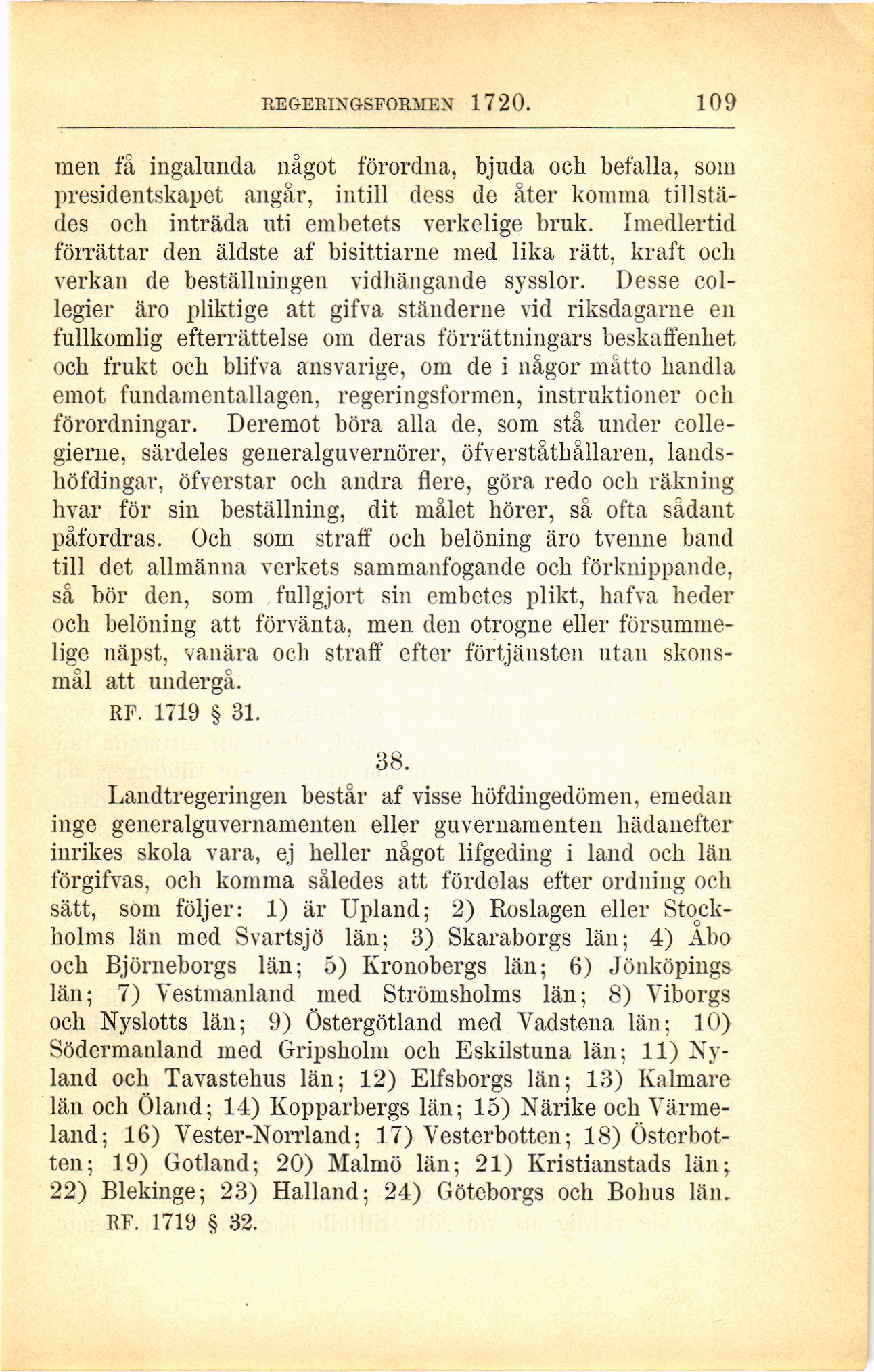 REGERINGSFORMEN 1720. 109

men få ingalunda något förordna, bjuda och befalla, som presidentskapet angår, intill dess de åter komma tillstädes och inträda uti embetets verkelige bruk. Imedlertid förrättar den äldste af bisittiarne med lika rätt, kraft och verkan de beställningen vidhängande sysslor. Desse collegier äro pliktige att gifva ständerne vid riksdagarne en fullkomlig efterrättelse om deras förrättningars beskaffenhet och frukt och blifva ansvarige, om de i någor måtto handla emot fundamentallagen, regeringsformen, instruktioner och förordningar. Deremot böra alla de, som stå under collegierne, särdeles generalguvernörer, öfverståthållaren, landshöfdingar, öfverstar och andra flere, göra redo och räkning hvar för sin beställning, dit målet hörer, så ofta sådant påfordras. Och som straff och belöning äro tvenne band till det allmänna verkets sammanfogande och förknippande, så bör den, som fullgjort sin embetes plikt, hafva heder och belöning att förvänta, men den otrogne eller försummelige näpst, vanära och straff efter förtjänsten utan skonsmål att undergå.

RF. 1719 § 31.

38.

Landtregeringen består af visse höfdingedömen, emedan inge generalguvernamenten eller guvernamenten hädanefter inrikes skola vara, ej heller något lifgeding i land och län förgifvas, och komma således att fördelas efter ordning och sätt, som följer: 1) är Upland; 2) Roslagen eller Stockholms län med Svartsjö län; 3) Skaraborgs län; 4) Åbo och Björneborgs län; 5) Kronobergs län; 6) Jönköpings län; 7) Vestmanland med Strömsholms län; 8) Viborgs och Nyslotts län; 9) Östergötland med Vadstena län; 10) Södermanland med Gripsholm och Eskilstuna län; 11) Nyland och Tavastehus län; 12) Elfsborgs län; 13) Kalmare län och Öland; 14) Kopparbergs län; 15) Närike och Värmeland; 16) Vester-Norrland; 17) Vesterbotten; 18) Österbotten; 19) Gotland; 20) Malmö län; 21) Kristianstads län; 22) Blekinge; 23) Halland; 24) Göteborgs och Bohus län.

RF. 1719 § 32.